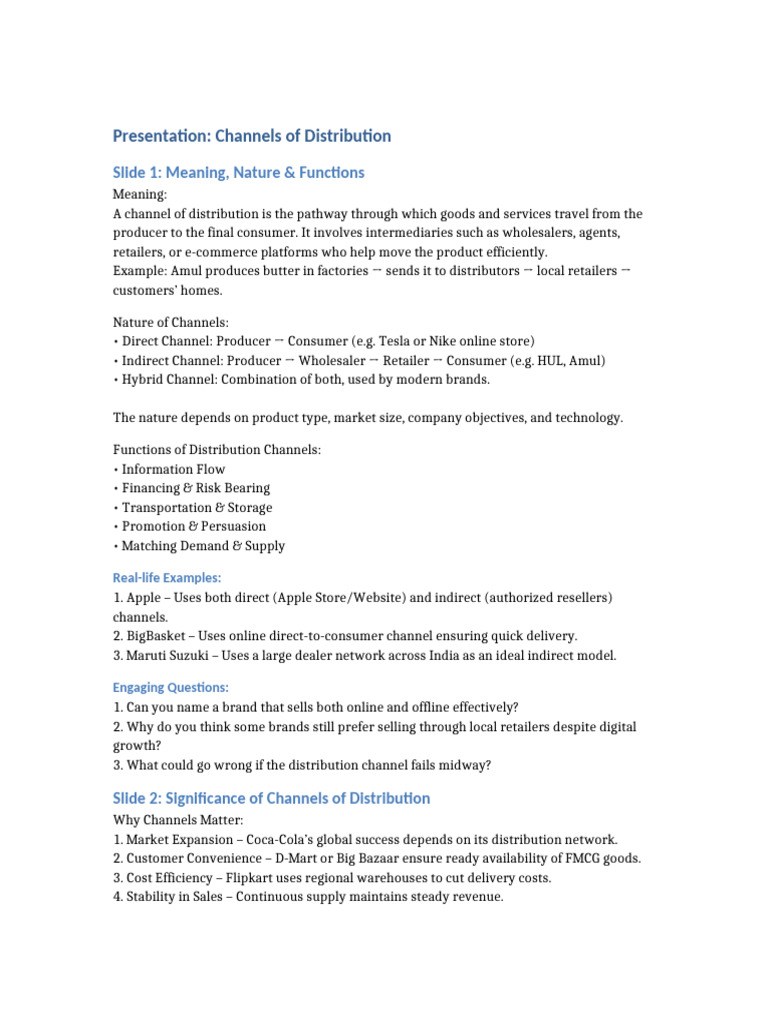 Presentation: Channels of Distribution

Slide 1: Meaning, Nature & Functions

Meaning:
A channel of distribution is the pathway through which goods and services travel from the producer to the final consumer. It involves intermediaries such as wholesalers, agents, retailers, or e-commerce platforms who help move the product efficiently.
Example: Amul produces butter in factories → sends it to distributors → local retailers → customers' homes.

Nature of Channels:
• Direct Channel: Producer → Consumer (e.g. Tesla or Nike online store)
• Indirect Channel: Producer → Wholesaler → Retailer → Consumer (e.g. HUL, Amul)
• Hybrid Channel: Combination of both, used by modern brands.

The nature depends on product type, market size, company objectives, and technology.

Functions of Distribution Channels:
• Information Flow
• Financing & Risk Bearing
• Transportation & Storage
• Promotion & Persuasion
• Matching Demand & Supply

Real-life Examples:
1. Apple – Uses both direct (Apple Store/Website) and indirect (authorized resellers) channels.
2. BigBasket – Uses online direct-to-consumer channel ensuring quick delivery.
3. Maruti Suzuki – Uses a large dealer network across India as an ideal indirect model.

Engaging Questions:
1. Can you name a brand that sells both online and offline effectively?
2. Why do you think some brands still prefer selling through local retailers despite digital growth?
3. What could go wrong if the distribution channel fails midway?

Slide 2: Significance of Channels of Distribution

Why Channels Matter:
1. Market Expansion – Coca-Cola's global success depends on its distribution network.
2. Customer Convenience – D-Mart or Big Bazaar ensure ready availability of FMCG goods.
3. Cost Efficiency – Flipkart uses regional warehouses to cut delivery costs.
4. Stability in Sales – Continuous supply maintains steady revenue.